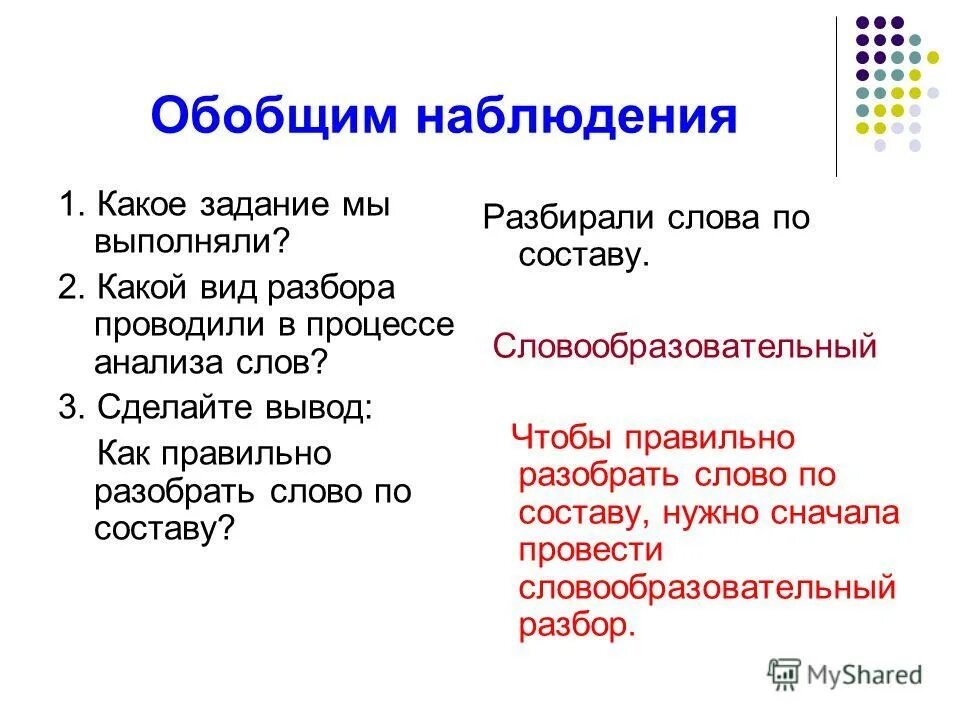 Обобщим наблюдения

1. Какое задание мы выполняли?

2. Какой вид разбора проводили в процессе анализа слов?

3. Сделайте вывод:

Как правильно разобрать слово по составу?

Разбирали слова по составу.

Словообразовательный

Чтобы правильно разобрать слово по составу, нужно сначала провести словообразовательный разбор.

MyShared